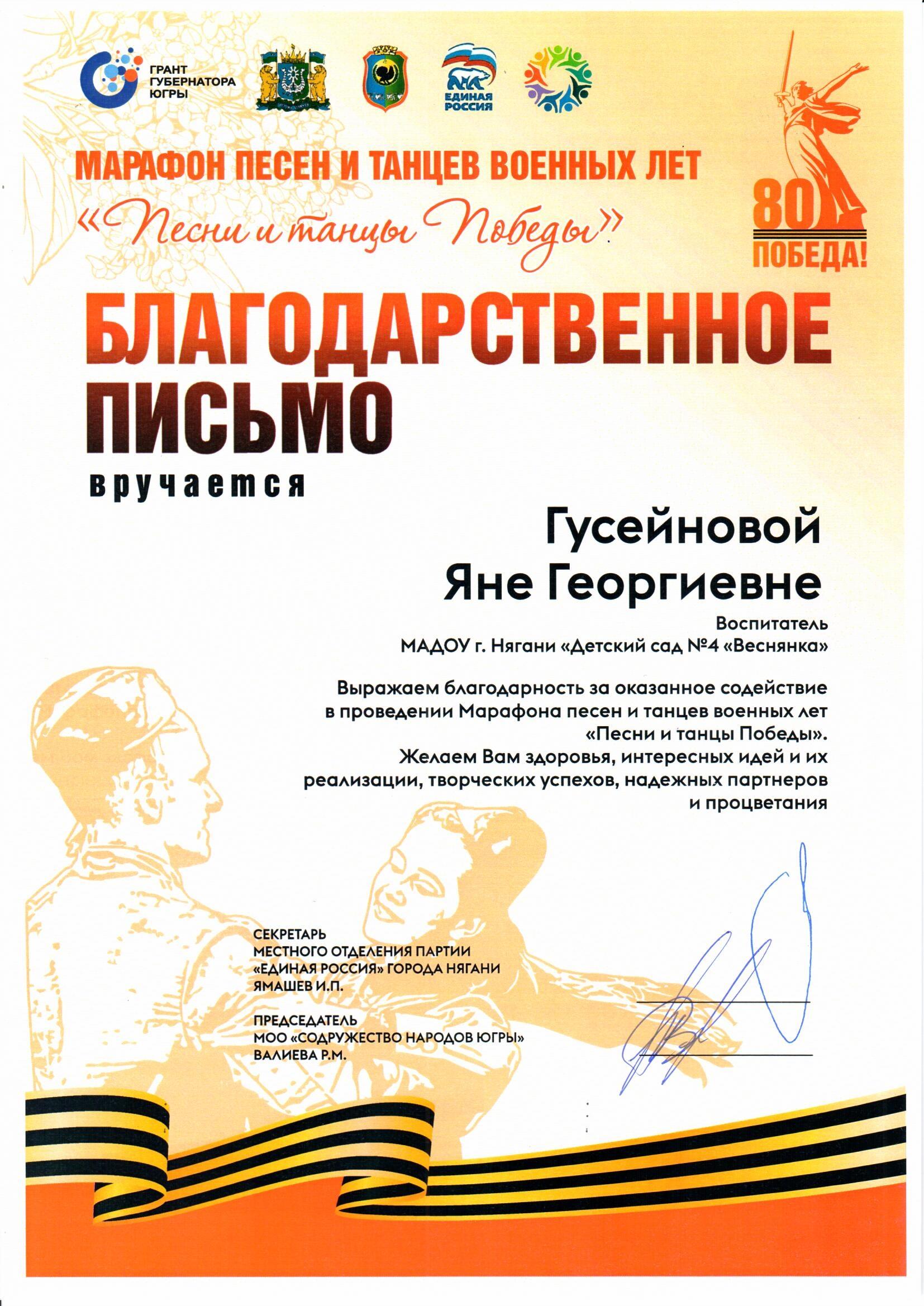 ГРАНТ ГУБЕРНАТОРА ЮГРЫ

ЕДИНАЯ РОССИЯ

МАРАФОН ПЕСЕН И ТАНЦЕВ ВОЕННЫХ ЛЕТ

«Песни и танцы Победы»

80 ПОБЕДА!

БЛАГОДАРСТВЕННОЕ ПИСЬМО

вручается

Гусейновой Яне Георгиевне

Воспитатель

МАДОУ г. Нягани «Детский сад №4 «Веснянка»

Выражаем благодарность за оказанное содействие в проведении Марафона песен и танцев военных лет «Песни и танцы Победы». Желаем Вам здоровья, интересных идей и их реализации, творческих успехов, надежных партнеров и процветания

СЕКРЕТАРЬ
МЕСТНОГО ОТДЕЛЕНИЯ ПАРТИИ
«ЕДИНАЯ РОССИЯ» ГОРОДА НЯГАНИ
ЯМАШЕВ И.П.

ПРЕДСЕДАТЕЛЬ
МОО «СОДРУЖЕСТВО НАРОДОВ ЮГРЫ»
ВАЛИЕВА Р.М.